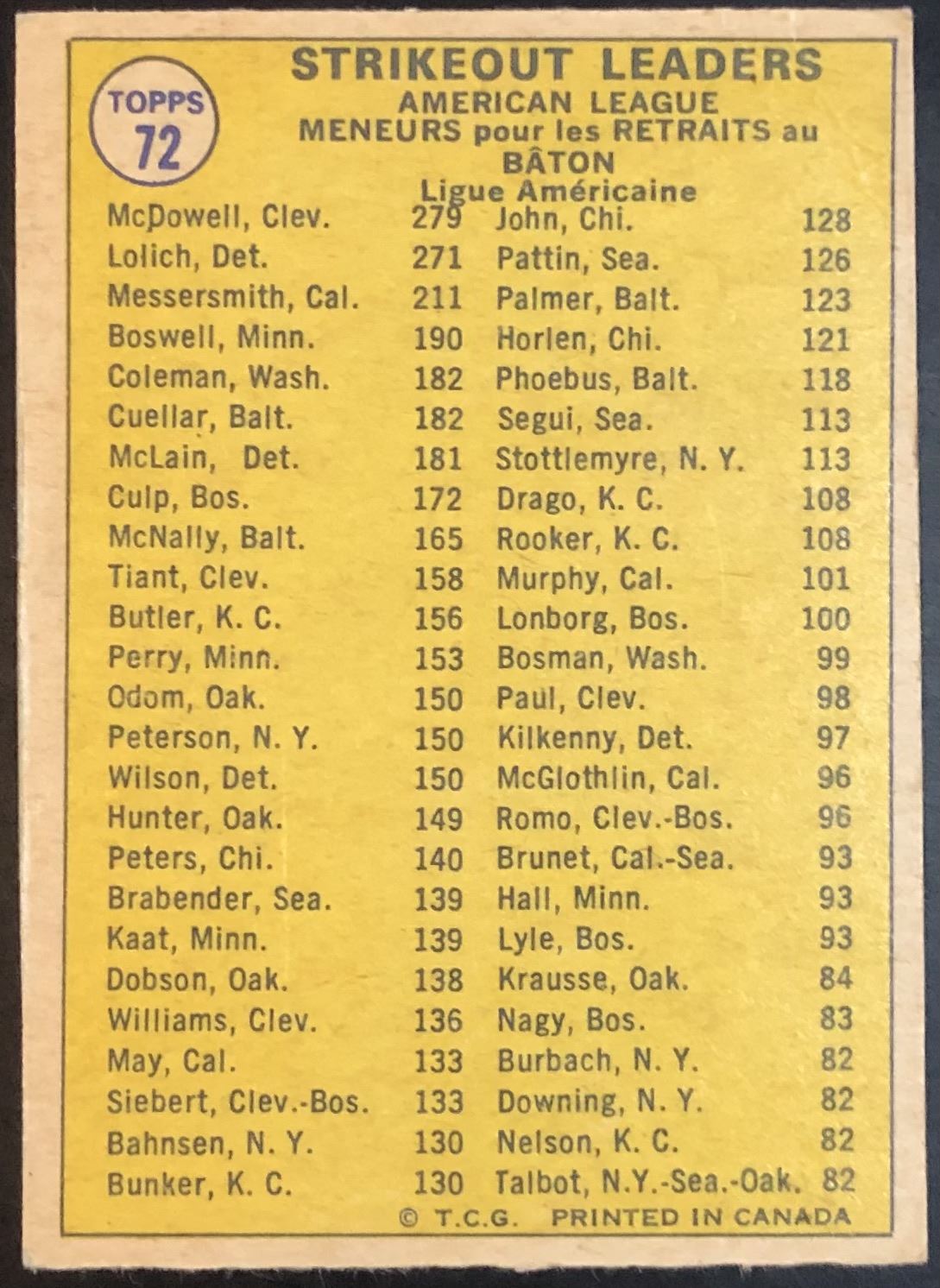 TOPPS 72

STRIKEOUT LEADERS
AMERICAN LEAGUE
MENEURS pour les RETRAITS au BÂTON
Ligue Américaine

McDowell, Clev. 279
Lolich, Det. 271
Messersmith, Cal. 211
Boswell, Minn. 190
Coleman, Wash. 182
Cuellar, Balt. 182
McLain, Det. 181
Culp, Bos. 172
McNally, Balt. 165
Tiant, Clev. 158
Butler, K. C. 156
Perry, Minn. 153
Odom, Oak. 150
Peterson, N. Y. 150
Wilson, Det. 150
Hunter, Oak. 149
Peters, Chi. 140
Brabender, Sea. 139
Kaat, Minn. 139
Dobson, Oak. 138
Williams, Clev. 136
May, Cal. 133
Siebert, Clev.-Bos. 133
Bahnsen, N. Y. 130
Bunker, K. C. 130

John, Chi. 128
Pattin, Sea. 126
Palmer, Balt. 123
Horlen, Chi. 121
Phoebus, Balt. 118
Segui, Sea. 113
Stottlemyre, N. Y. 113
Drago, K. C. 108
Rooker, K. C. 108
Murphy, Cal. 101
Lonborg, Bos. 100
Bosman, Wash. 99
Paul, Clev. 98
Kilkenny, Det. 97
McGlothlin, Cal. 96
Romo, Clev.-Bos. 96
Brunet, Cal.-Sea. 93
Hall, Minn. 93
Lyle, Bos. 93
Krausse, Oak. 84
Nagy, Bos. 83
Burbach, N. Y. 82
Downing, N. Y. 82
Nelson, K. C. 82
Talbot, N.Y.-Sea.-Oak. 82

© T.C.G. PRINTED IN CANADA